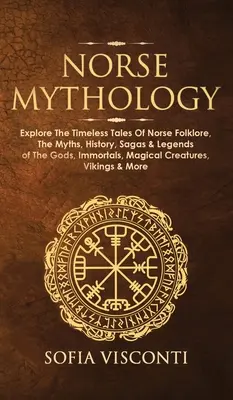 NORSE MYTHOLOGY

Explore The Timeless Tales Of Norse Folklore, The Myths, History, Sagas & Legends of The Gods, Immortals, Magical Creatures, Vikings & More

SOFIA VISCONTI